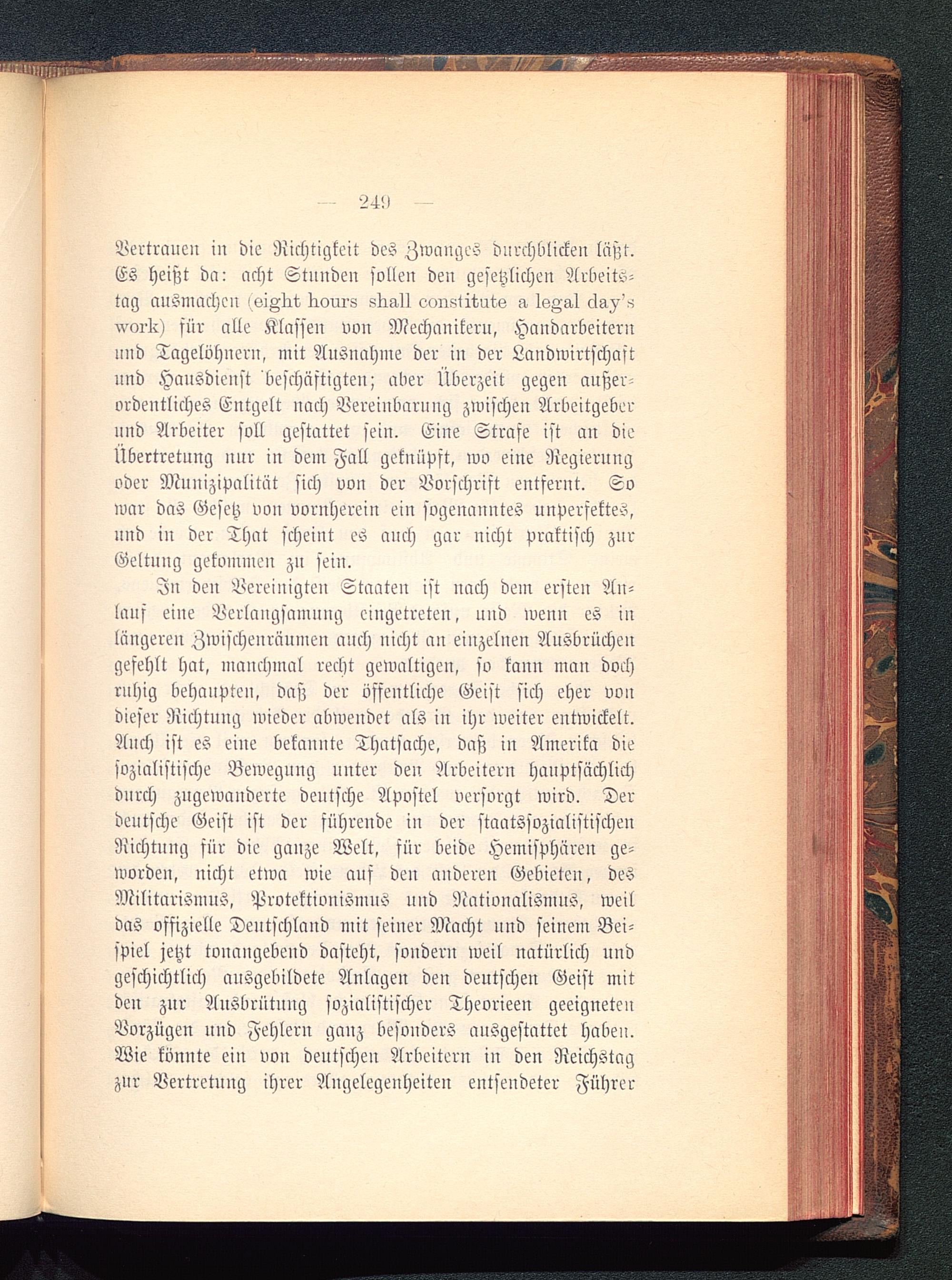 — 249 —

Vertrauen in die Richtigkeit des Zwanges durchblicken läßt. Es heißt da: acht Stunden sollen den gesetzlichen Arbeitstag ausmachen (eight hours shall constitute a legal day's work) für alle Klassen von Mechanikern, Handarbeitern und Tagelöhnern, mit Ausnahme der in der Landwirtschaft und Hausdienst beschäftigten; aber Überzeit gegen außerordentliches Entgelt nach Vereinbarung zwischen Arbeitgeber und Arbeiter soll gestattet sein. Eine Strafe ist an die Übertretung nur in dem Fall geknüpft, wo eine Regierung oder Munizipalität sich von der Vorschrift entfernt. So war das Gesetz von vornherein ein sogenanntes unperfektes, und in der That scheint es auch gar nicht praktisch zur Geltung gekommen zu sein.

In den Vereinigten Staaten ist nach dem ersten Anlauf eine Verlangsamung eingetreten, und wenn es in längeren Zwischenräumen auch nicht an einzelnen Ausbrüchen gefehlt hat, manchmal recht gewaltigen, so kann man doch ruhig behaupten, daß der öffentliche Geist sich eher von dieser Richtung wieder abwendet als in ihr weiter entwickelt. Auch ist es eine bekannte Thatsache, daß in Amerika die sozialistische Bewegung unter den Arbeitern hauptsächlich durch zugewanderte deutsche Apostel versorgt wird. Der deutsche Geist ist der führende in der staatssozialistischen Richtung für die ganze Welt, für beide Hemisphären geworden, nicht etwa wie auf den anderen Gebieten, des Militarismus, Protektionismus und Nationalismus, weil das offizielle Deutschland mit seiner Macht und seinem Beispiel jetzt tonangebend dasteht, sondern weil natürlich und geschichtlich ausgebildete Anlagen den deutschen Geist mit den zur Ausbrütung sozialistischer Theorieen geeigneten Vorzügen und Fehlern ganz besonders ausgestattet haben. Wie könnte ein von deutschen Arbeitern in den Reichstag zur Vertretung ihrer Angelegenheiten entsendeter Führer